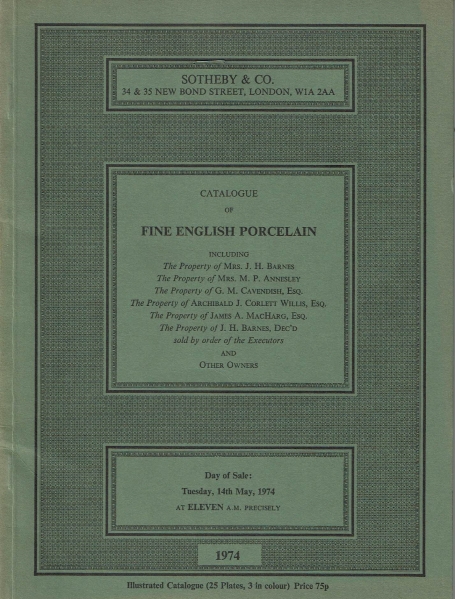 SOTHEBY & CO.
34 & 35 NEW BOND STREET, LONDON, W1A 2AA

CATALOGUE
OF
FINE ENGLISH PORCELAIN

INCLUDING
The Property of MRS. J. H. BARNES
The Property of MRS. M. P. ANNESLEY
The Property of G. M. CAVENDISH, ESQ.
The Property of ARCHIBALD J. CORLETT WILLIS, ESQ.
The Property of JAMES A. MACHARG, ESQ.
The Property of J. H. BARNES, DEC'D
sold by order of the Executors
AND
OTHER OWNERS

Day of Sale:
Tuesday, 14th May, 1974
AT ELEVEN A.M. PRECISELY

1974

Illustrated Catalogue (25 Plates, 3 in colour) Price 75p